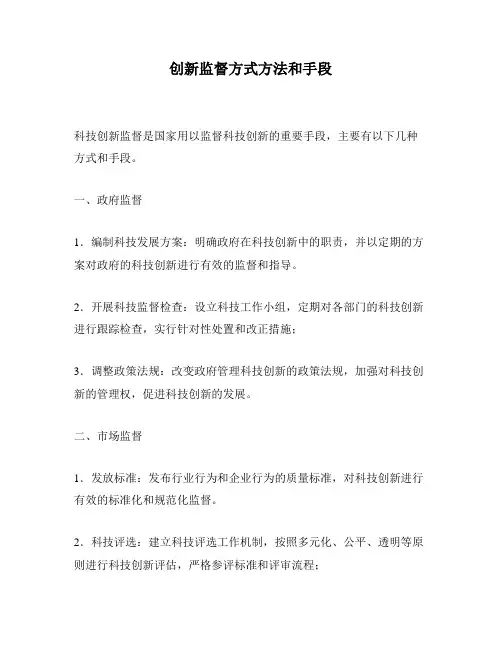 创新监督方式方法和手段

科技创新监督是国家用以监督科技创新的重要手段，主要有以下几种方式和手段。

一、政府监督

1．编制科技发展方案：明确政府在科技创新中的职责，并以定期的方案对政府的科技创新进行有效的监督和指导。

2．开展科技监督检查：设立科技工作小组，定期对各部门的科技创新进行跟踪检查，实行针对性处置和改正措施；

3．调整政策法规：改变政府管理科技创新的政策法规，加强对科技创新的管理权，促进科技创新的发展。

二、市场监督

1．发放标准：发布行业行为和企业行为的质量标准，对科技创新进行有效的标准化和规范化监督。

2．科技评选：建立科技评选工作机制，按照多元化、公平、透明等原则进行科技创新评估，严格参评标准和评审流程；